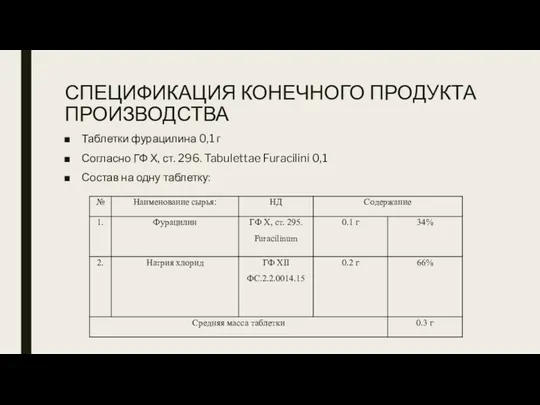 СПЕЦИФИКАЦИЯ КОНЕЧНОГО ПРОДУКТА ПРОИЗВОДСТВА

■ Таблетки фурацилина 0,1 г

■ Согласно ГФ X, ст. 296. Tabulettae Furacilini 0,1

■ Состав на одну таблетку:

| № | Наименование сырья: | НД | Содержание | |
|---|---|---|---|---|
| 1. | Фурацилин | ГФ X, ст. 295. Furacilinum | 0.1 г | 34% |
| 2. | Натрия хлорид | ГФ XII ФС.2.2.0014.15 | 0.2 г | 66% |
| Средняя масса таблетки | | | | 0.3 г |